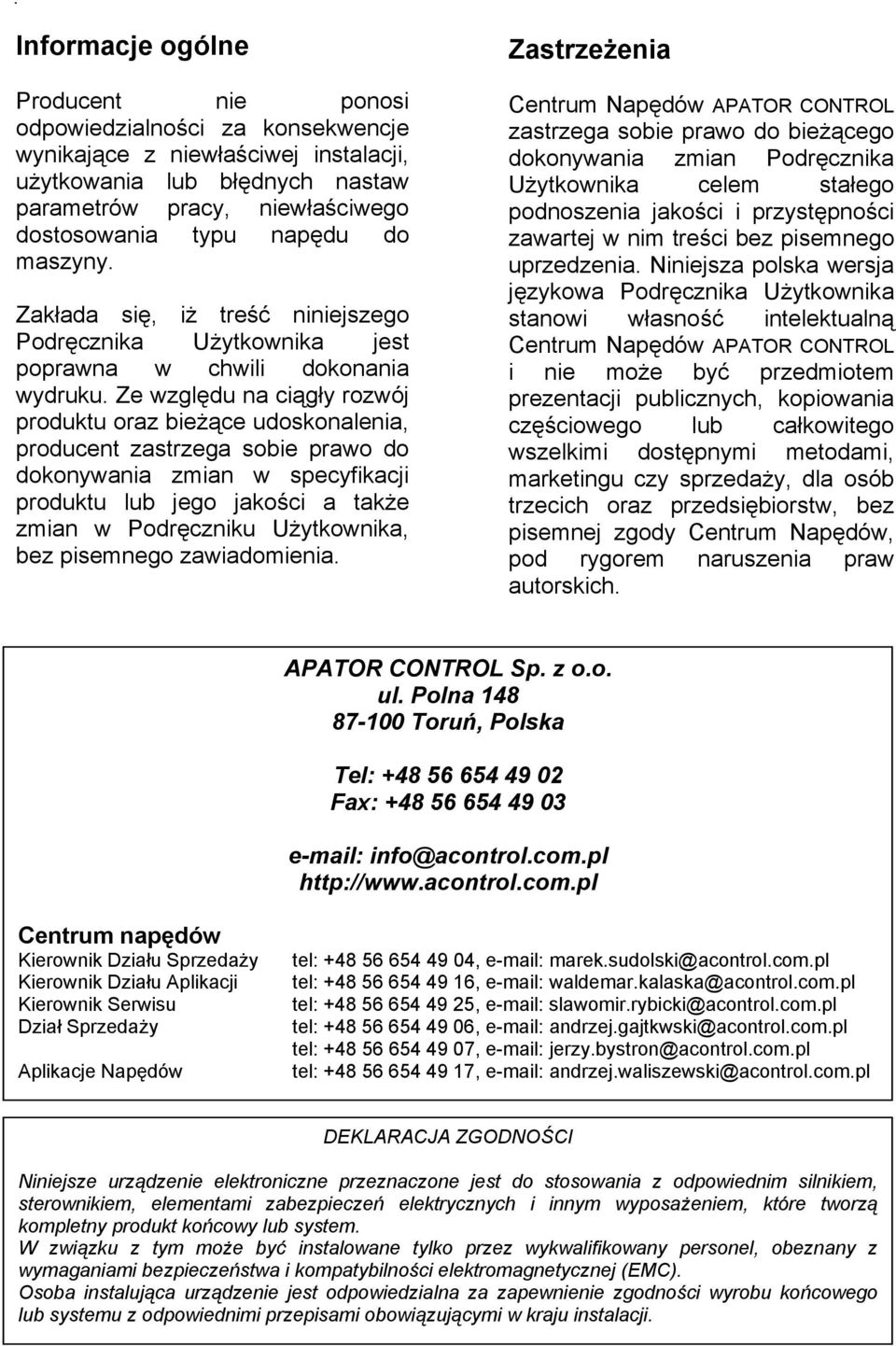 Informacje ogólne

Producent nie ponosi odpowiedzialności za konsekwencje wynikające z niewłaściwej instalacji, użytkowania lub błędnych nastaw parametrów pracy, niewłaściwego dostosowania typu napędu do maszyny.

Zakłada się, iż treść niniejszego Podręcznika Użytkownika jest poprawna w chwili dokonania wydruku. Ze względu na ciągły rozwój produktu oraz bieżące udoskonalenia, producent zastrzega sobie prawo do dokonywania zmian w specyfikacji produktu lub jego jakości a także zmian w Podręczniku Użytkownika, bez pisemnego zawiadomienia.

Zastrzeżenia

Centrum Napędów APATOR CONTROL zastrzega sobie prawo do bieżącego dokonywania zmian Podręcznika Użytkownika celem stałego podnoszenia jakości i przystępności zawartej w nim treści bez pisemnego uprzedzenia. Niniejsza polska wersja językowa Podręcznika Użytkownika stanowi własność intelektualną Centrum Napędów APATOR CONTROL i nie może być przedmiotem prezentacji publicznych, kopiowania częściowego lub całkowitego wszelkimi dostępnymi metodami, marketingu czy sprzedaży, dla osób trzecich oraz przedsiębiorstw, bez pisemnej zgody Centrum Napędów, pod rygorem naruszenia praw autorskich.

APATOR CONTROL Sp. z o.o.
ul. Polna 148
87-100 Toruń, Polska

Tel: +48 56 654 49 02
Fax: +48 56 654 49 03

e-mail: info@acontrol.com.pl
http://www.acontrol.com.pl

Centrum napędów

| | |
|---|---|
| Kierownik Działu Sprzedaży | tel: +48 56 654 49 04, e-mail: marek.sudolski@acontrol.com.pl |
| Kierownik Działu Aplikacji | tel: +48 56 654 49 16, e-mail: waldemar.kalaska@acontrol.com.pl |
| Kierownik Serwisu | tel: +48 56 654 49 25, e-mail: slawomir.rybicki@acontrol.com.pl |
| Dział Sprzedaży | tel: +48 56 654 49 06, e-mail: andrzej.gajtkwski@acontrol.com.pl |
| | tel: +48 56 654 49 07, e-mail: jerzy.bystron@acontrol.com.pl |
| Aplikacje Napędów | tel: +48 56 654 49 17, e-mail: andrzej.waliszewski@acontrol.com.pl |

DEKLARACJA ZGODNOŚCI

Niniejsze urządzenie elektroniczne przeznaczone jest do stosowania z odpowiednim silnikiem, sterownikiem, elementami zabezpieczeń elektrycznych i innym wyposażeniem, które tworzą kompletny produkt końcowy lub system.
W związku z tym może być instalowane tylko przez wykwalifikowany personel, obeznany z wymaganiami bezpieczeństwa i kompatybilności elektromagnetycznej (EMC).
Osoba instalująca urządzenie jest odpowiedzialna za zapewnienie zgodności wyrobu końcowego lub systemu z odpowiednimi przepisami obowiązującymi w kraju instalacji.